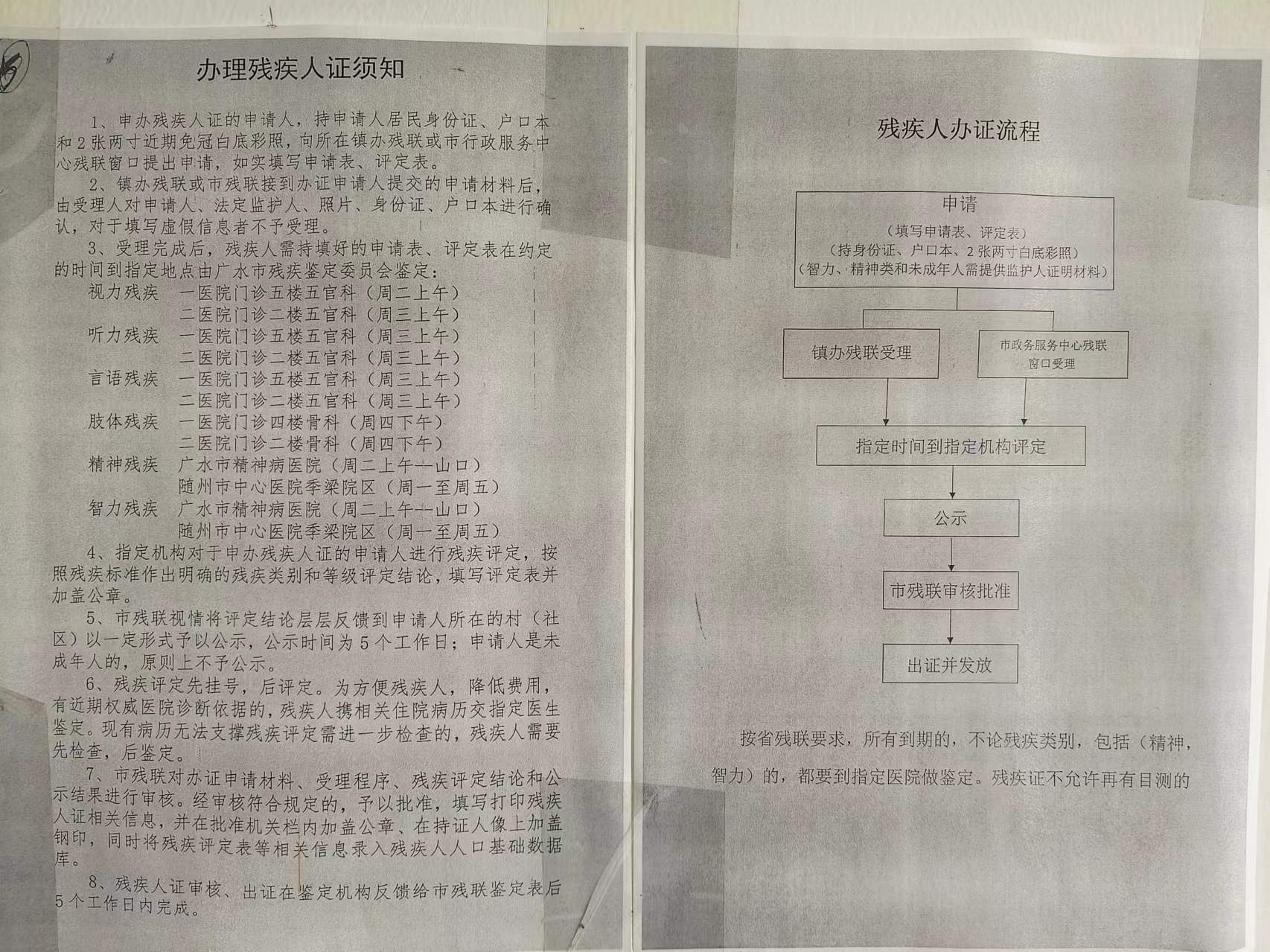 办理残疾人证须知

1、申办残疾人证的申请人，持申请人居民身份证、户口本和2张两寸近期免冠白底彩照，向所在镇办残联或市行政服务中心残联窗口提出申请，如实填写申请表、评定表。

2、镇办残联或市残联接到办证申请人提交的申请材料后，由受理人对申请人、法定监护人、照片、身份证、户口本进行确认，对于填写虚假信息者不予受理。

3、受理完成后，残疾人需持填好的申请表、评定表在约定的时间到指定地点由广水市残疾鉴定委员会鉴定：
视力残疾　一医院门诊五楼五官科（周二上午）
　　　　　二医院门诊二楼五官科（周三上午）
听力残疾　一医院门诊五楼五官科（周三上午）
　　　　　二医院门诊二楼五官科（周三上午）
言语残疾　一医院门诊五楼五官科（周三上午）
　　　　　二医院门诊二楼五官科（周三上午）
肢体残疾　一医院门诊四楼骨科（周四下午）
　　　　　二医院门诊二楼骨科（周四下午）
精神残疾　广水市精神病医院（周二上午--山口）
　　　　　随州市中心医院季梁院区（周一至周五）
智力残疾　广水市精神病医院（周二上午--山口）
　　　　　随州市中心医院季梁院区（周一至周五）

4、指定机构对于申办残疾人证的申请人进行残疾评定，按照残疾标准作出明确的残疾类别和等级评定结论，填写评定表并加盖公章。

5、市残联视情将评定结论层层反馈到申请人所在的村（社区）以一定形式予以公示，公示时间为5个工作日；申请人是未成年人的，原则上不予公示。

6、残疾评定先挂号，后评定。为方便残疾人，降低费用，有近期权威医院诊断依据的，残疾人携相关住院病历交指定医生鉴定。现有病历无法支撑残疾评定需进一步检查的，残疾人需要先检查，后鉴定。

7、市残联对办证申请材料、受理程序、残疾评定结论和公示结果进行审核。经审核符合规定的，予以批准，填写打印残疾人证相关信息，并在批准机关栏内加盖公章、在持证人像上加盖钢印，同时将残疾评定表等相关信息录入残疾人人口基础数据库。

8、残疾人证审核、出证在鉴定机构反馈给市残联鉴定表后5个工作日内完成。

残疾人办证流程

申请
（填写申请表、评定表）
（持身份证、户口本、2张两寸白底彩照）
（智力、精神类和未成年人需提供监护人证明材料）

镇办残联受理

市政务服务中心残联窗口受理

指定时间到指定机构评定

公示

市残联审核批准

出证并发放

按省残联要求，所有到期的，不论残疾类别，包括（精神，智力）的，都要到指定医院做鉴定。残疾证不允许再有目测的